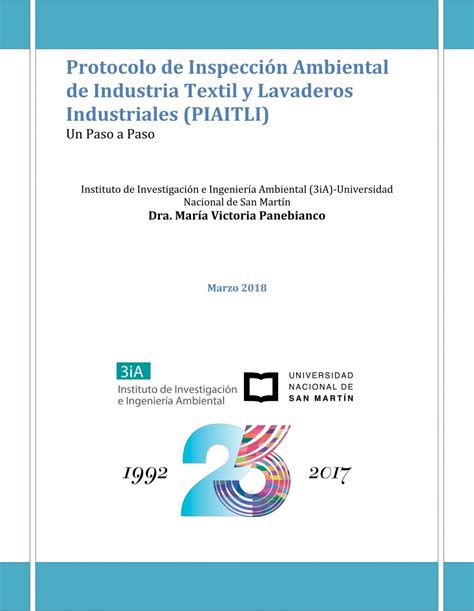 Protocolo de Inspección Ambiental de Industria Textil y Lavaderos Industriales (PIAITLI)
Un Paso a Paso

Instituto de Investigación e Ingeniería Ambiental (3iA)-Universidad Nacional de San Martín
Dra. María Victoria Panebianco

Marzo 2018

3iA
Instituto de Investigación e Ingeniería Ambiental

UNIVERSIDAD NACIONAL DE SAN MARTÍN

1992 25 2017